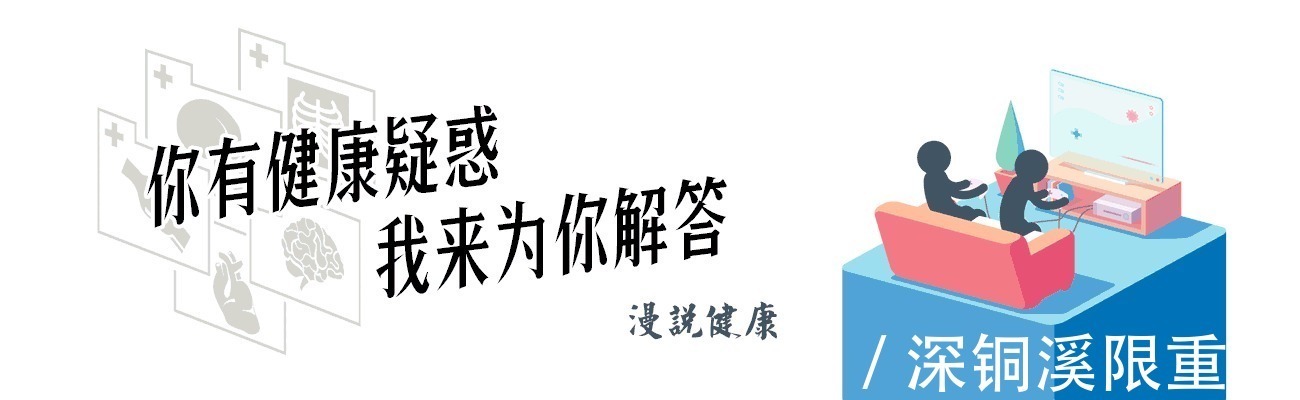 你有健康疑惑
我来为你解答

漫説健康

/ 深铜溪限重